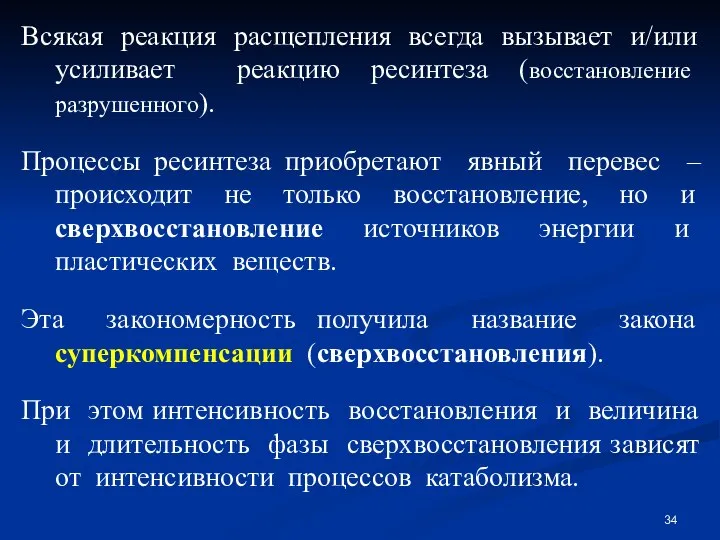 Всякая реакция расщепления всегда вызывает и/или усиливает реакцию ресинтеза (восстановление разрушенного).

Процессы ресинтеза приобретают явный перевес – происходит не только восстановление, но и сверхвосстановление источников энергии и пластических веществ.

Эта закономерность получила название закона суперкомпенсации (сверхвосстановления).

При этом интенсивность восстановления и величина и длительность фазы сверхвосстановления зависят от интенсивности процессов катаболизма.

34